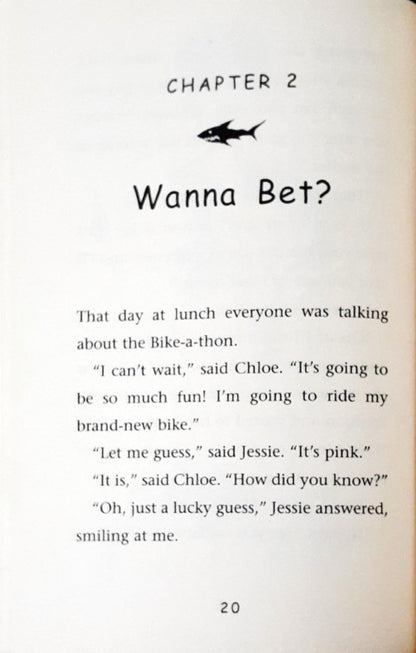 CHAPTER 2

Wanna Bet?

That day at lunch everyone was talking about the Bike-a-thon.

"I can't wait," said Chloe. "It's going to be so much fun! I'm going to ride my brand-new bike."

"Let me guess," said Jessie. "It's pink."

"It is," said Chloe. "How did you know?"

"Oh, just a lucky guess," Jessie answered, smiling at me.

20